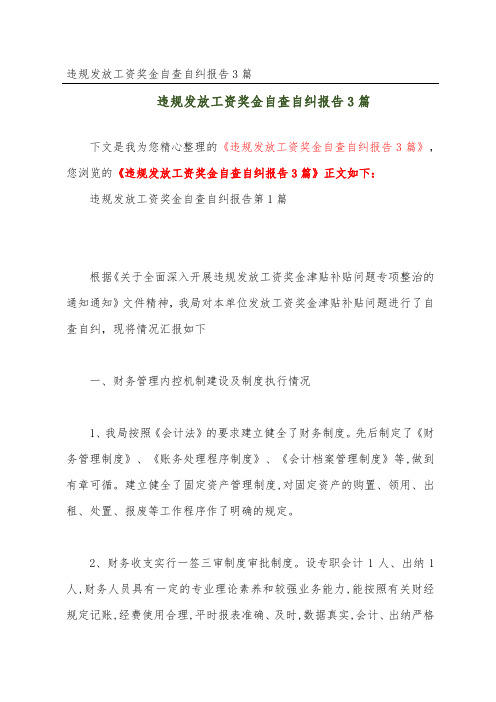 违规发放工资奖金自查自纠报告3篇

违规发放工资奖金自查自纠报告3篇

下文是我为您精心整理的《违规发放工资奖金自查自纠报告3篇》，您浏览的《违规发放工资奖金自查自纠报告3篇》正文如下：

违规发放工资奖金自查自纠报告第1篇

根据《关于全面深入开展违规发放工资奖金津贴补贴问题专项整治的通知通知》文件精神，我局对本单位发放工资奖金津贴补贴问题进行了自查自纠，现将情况汇报如下

一、财务管理内控机制建设及制度执行情况

1、我局按照《会计法》的要求建立健全了财务制度。先后制定了《财务管理制度》、《账务处理程序制度》、《会计档案管理制度》等,做到有章可循。建立健全了固定资产管理制度,对固定资产的购置、领用、出租、处置、报废等工作程序作了明确的规定。

2、财务收支实行一签三审制度审批制度。设专职会计1人、出纳1人,财务人员具有一定的专业理论素养和较强业务能力,能按照有关财经规定记账,经费使用合理,平时报表准确、及时,数据真实,会计、出纳严格